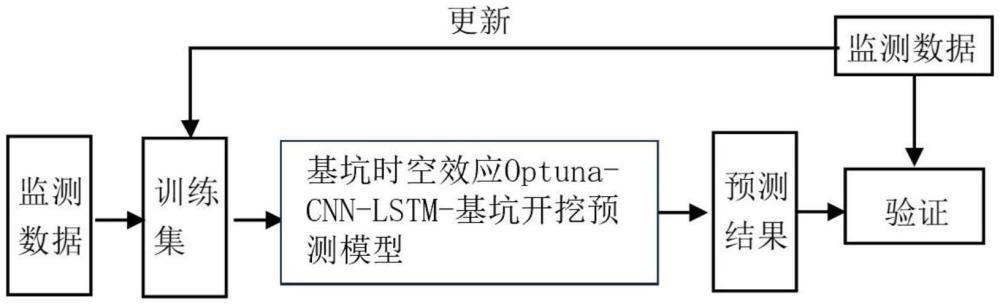 更新

监测数据

监测数据

训练集

基坑时空效应Optuna-CNN-LSTM-基坑开挖预测模型

预测结果

验证